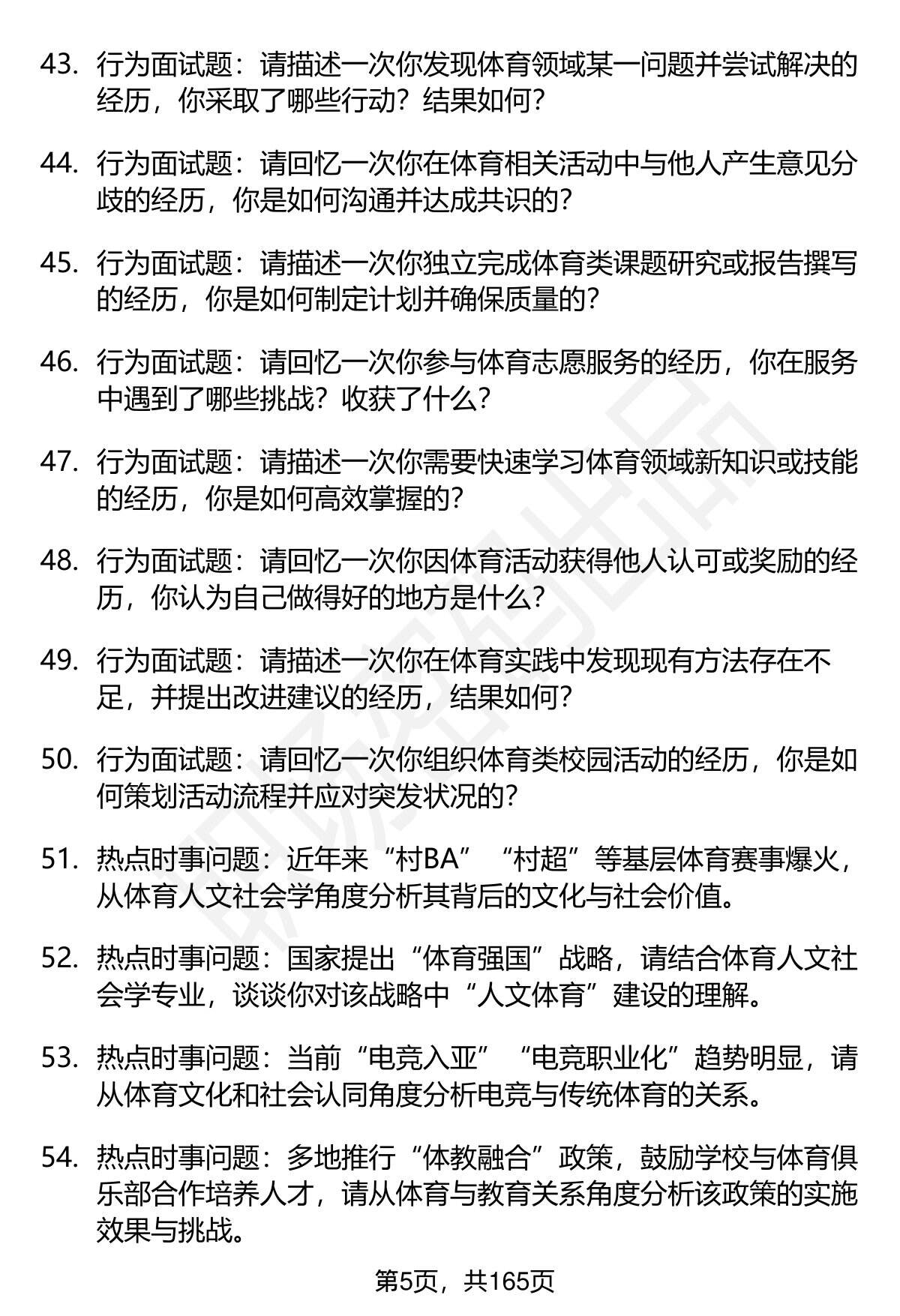 43. 行为面试题：请描述一次你发现体育领域某一问题并尝试解决的经历，你采取了哪些行动？结果如何？

44. 行为面试题：请回忆一次你在体育相关活动中与他人产生意见分歧的经历，你是如何沟通并达成共识的？

45. 行为面试题：请描述一次你独立完成体育类课题研究或报告撰写的经历，你是如何制定计划并确保质量的？

46. 行为面试题：请回忆一次你参与体育志愿服务的经历，你在服务中遇到了哪些挑战？收获了什么？

47. 行为面试题：请描述一次你需要快速学习体育领域新知识或技能的经历，你是如何高效掌握的？

48. 行为面试题：请回忆一次你因体育活动获得他人认可或奖励的经历，你认为自己做得好的地方是什么？

49. 行为面试题：请描述一次你在体育实践中发现现有方法存在不足，并提出改进建议的经历，结果如何？

50. 行为面试题：请回忆一次你组织体育类校园活动的经历，你是如何策划活动流程并应对突发状况的？

51. 热点时事问题：近年来“村BA”“村超”等基层体育赛事爆火，从体育人文社会学角度分析其背后的文化与社会价值。

52. 热点时事问题：国家提出“体育强国”战略，请结合体育人文社会学专业，谈谈你对该战略中“人文体育”建设的理解。

53. 热点时事问题：当前“电竞入亚”“电竞职业化”趋势明显，请从体育文化和社会认同角度分析电竞与传统体育的关系。

54. 热点时事问题：多地推行“体教融合”政策，鼓励学校与体育俱乐部合作培养人才，请从体育与教育关系角度分析该政策的实施效果与挑战。

第5页，共165页